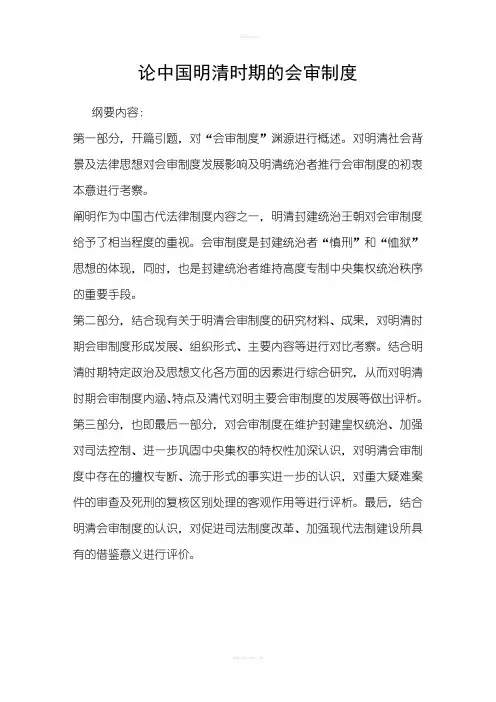 论中国明清时期的会审制度

纲要内容：

第一部分，开篇引题，对“会审制度”渊源进行概述。对明清社会背景及法律思想对会审制度发展影响及明清统治者推行会审制度的初衷本意进行考察。

阐明作为中国古代法律制度内容之一，明清封建统治王朝对会审制度给予了相当程度的重视。会审制度是封建统治者“慎刑”和“恤狱”思想的体现，同时，也是封建统治者维持高度专制中央集权统治秩序的重要手段。

第二部分，结合现有关于明清会审制度的研究材料、成果，对明清时期会审制度形成发展、组织形式、主要内容等进行对比考察。结合明清时期特定政治及思想文化各方面的因素进行综合研究，从而对明清时期会审制度内涵、特点及清代对明主要会审制度的发展等做出评析。

第三部分，也即最后一部分，对会审制度在维护封建皇权统治、加强对司法控制、进一步巩固中央集权的特权性加深认识，对明清会审制度中存在的擅权专断、流于形式的事实进一步的认识，对重大疑难案件的审查及死刑的复核区别处理的客观作用等进行评析。最后，结合明清会审制度的认识，对促进司法制度改革、加强现代法制建设所具有的借鉴意义进行评价。